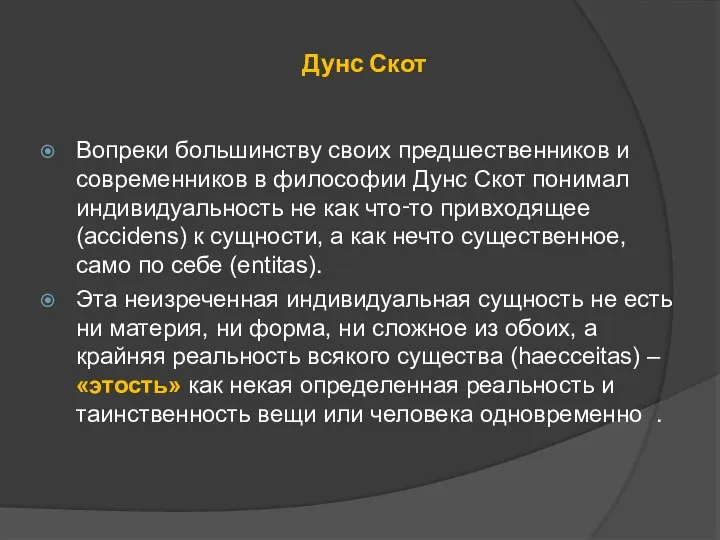 Дунс Скот

Вопреки большинству своих предшественников и современников в философии Дунс Скот понимал индивидуальность не как что-то привходящее (accidens) к сущности, а как нечто существенное, само по себе (entitas).

Эта неизреченная индивидуальная сущность не есть ни материя, ни форма, ни сложное из обоих, а крайняя реальность всякого существа (haecceitas) – «этость» как некая определенная реальность и таинственность вещи или человека одновременно .